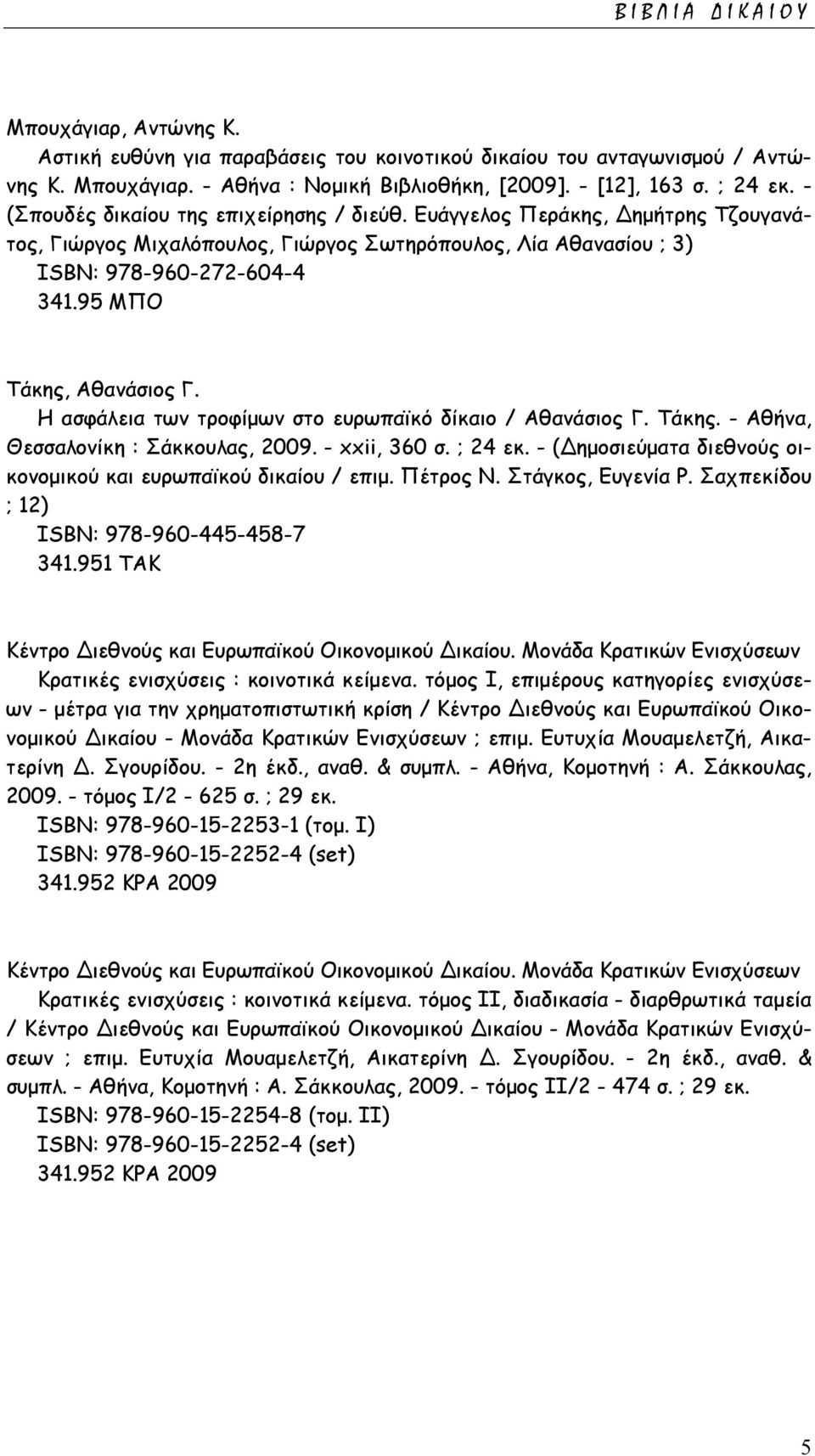 ΒΙΒΛΙΑ ΔΙΚΑΙΟΥ

Μπουχάγιαρ, Αντώνης Κ.

Αστική ευθύνη για παραβάσεις του κοινοτικού δικαίου του ανταγωνισμού / Αντώνης Κ. Μπουχάγιαρ. - Αθήνα : Νομική Βιβλιοθήκη, [2009]. - [12], 163 σ. ; 24 εκ. - (Σπουδές δικαίου της επιχείρησης / διεύθ. Ευάγγελος Περάκης, Δημήτρης Τζουγανάτος, Γιώργος Μιχαλόπουλος, Γιώργος Σωτηρόπουλος, Λία Αθανασίου ; 3)

ISBN: 978-960-272-604-4

341.95 ΜΠΟ

Τάκης, Αθανάσιος Γ.

Η ασφάλεια των τροφίμων στο ευρωπαϊκό δίκαιο / Αθανάσιος Γ. Τάκης. - Αθήνα, Θεσσαλονίκη : Σάκκουλας, 2009. - xxii, 360 σ. ; 24 εκ. - (Δημοσιεύματα διεθνούς οικονομικού και ευρωπαϊκού δικαίου / επιμ. Πέτρος Ν. Στάγκος, Ευγενία Ρ. Σαχπεκίδου ; 12)

ISBN: 978-960-445-458-7

341.951 ΤΑΚ

Κέντρο Διεθνούς και Ευρωπαϊκού Οικονομικού Δικαίου. Μονάδα Κρατικών Ενισχύσεων

Κρατικές ενισχύσεις : κοινοτικά κείμενα. τόμος Ι, επιμέρους κατηγορίες ενισχύσεων – μέτρα για την χρηματοπιστωτική κρίση / Κέντρο Διεθνούς και Ευρωπαϊκού Οικονομικού Δικαίου – Μονάδα Κρατικών Ενισχύσεων ; επιμ. Ευτυχία Μουαμελετζή, Αικατερίνη Δ. Σγουρίδου. - 2η έκδ., αναθ. & συμπλ. - Αθήνα, Κομοτηνή : Α. Σάκκουλας, 2009. – τόμος Ι/2 – 625 σ. ; 29 εκ.

ISBN: 978-960-15-2253-1 (τομ. Ι)

ISBN: 978-960-15-2252-4 (set)

341.952 ΚΡΑ 2009

Κέντρο Διεθνούς και Ευρωπαϊκού Οικονομικού Δικαίου. Μονάδα Κρατικών Ενισχύσεων

Κρατικές ενισχύσεις : κοινοτικά κείμενα. τόμος ΙΙ, διαδικασία – διαρθρωτικά ταμεία / Κέντρο Διεθνούς και Ευρωπαϊκού Οικονομικού Δικαίου - Μονάδα Κρατικών Ενισχύσεων ; επιμ. Ευτυχία Μουαμελετζή, Αικατερίνη Δ. Σγουρίδου. - 2η έκδ., αναθ. & συμπλ. - Αθήνα, Κομοτηνή : Α. Σάκκουλας, 2009. – τόμος ΙΙ/2 – 474 σ. ; 29 εκ.

ISBN: 978-960-15-2254-8 (τομ. ΙΙ)

ISBN: 978-960-15-2252-4 (set)

341.952 ΚΡΑ 2009

5